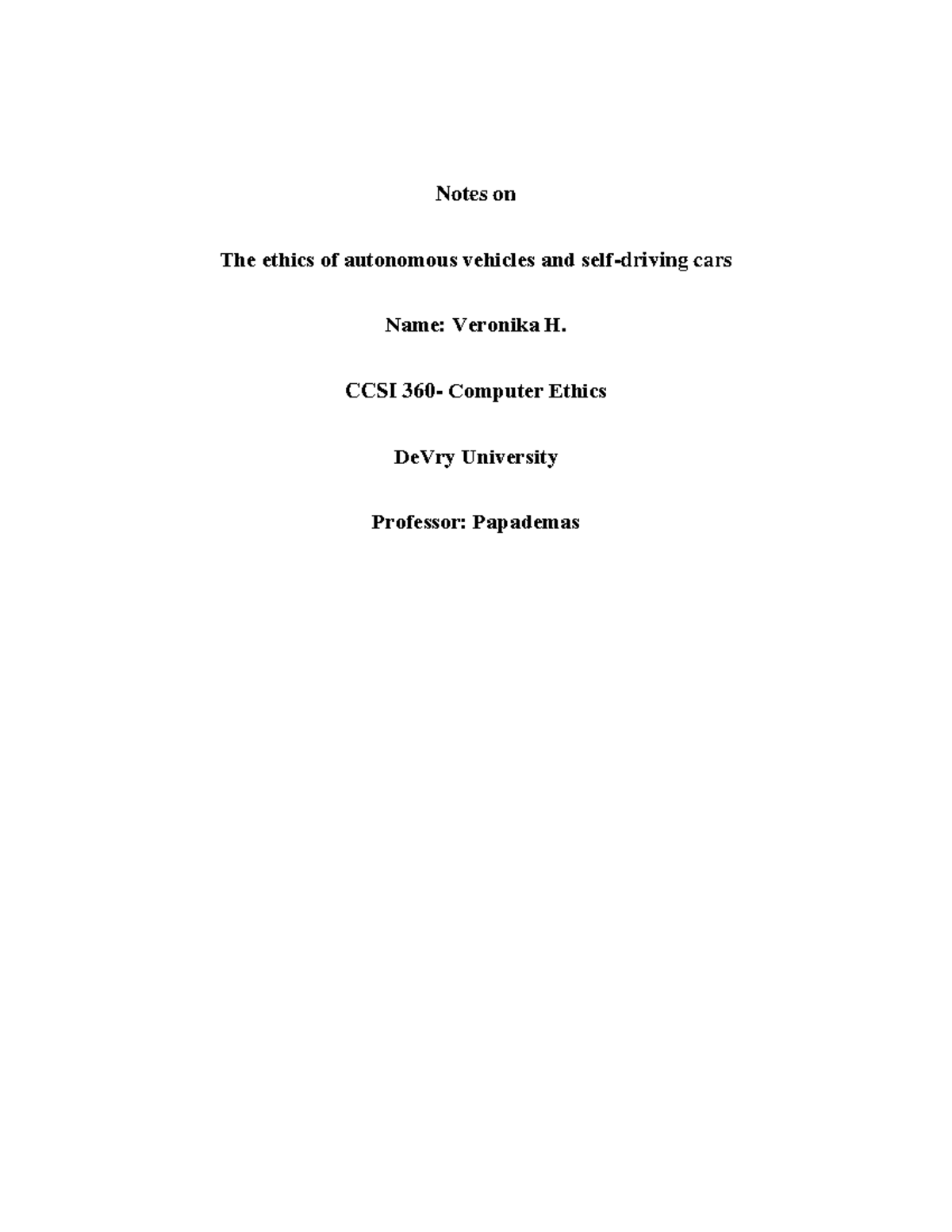 Notes on

The ethics of autonomous vehicles and self-driving cars

Name: Veronika H.

CCSI 360- Computer Ethics

DeVry University

Professor: Papademas